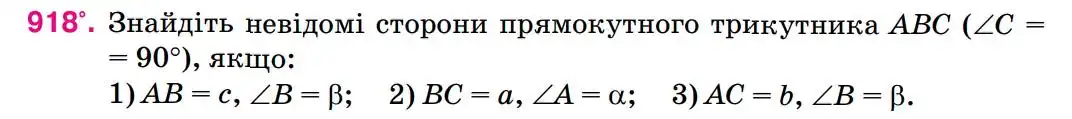 918°. Знайдіть невідомі сторони прямокутного трикутника $ABC$ ($\angle C = 90°$), якщо:

1) $AB = c$, $\angle B = \beta$; 2) $BC = a$, $\angle A = \alpha$; 3) $AC = b$, $\angle B = \beta$.